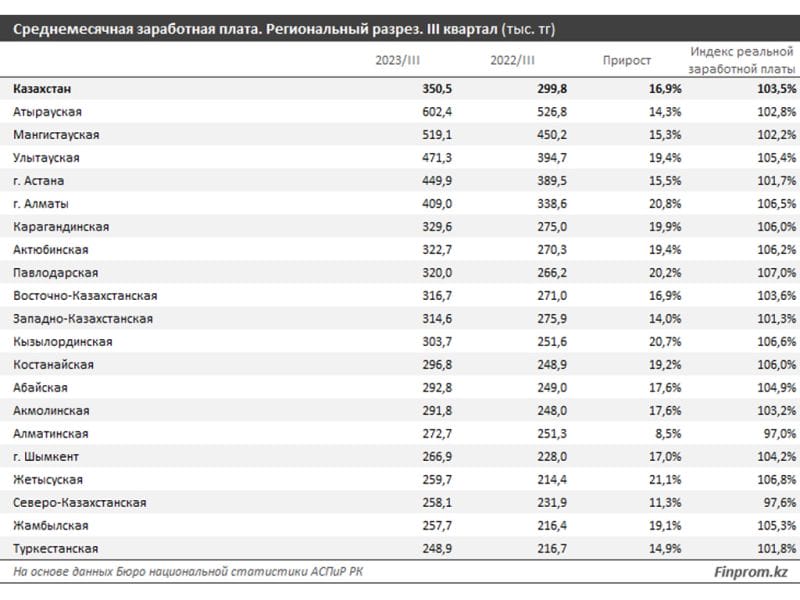 Среднемесячная заработная плата. Региональный разрез. III квартал (тыс. тг)

| | 2023/III | 2022/III | Прирост | Индекс реальной заработной платы |
|---|---|---|---|---|
| Казахстан | 350,5 | 299,8 | 16,9% | 103,5% |
| Атырауская | 602,4 | 526,8 | 14,3% | 102,8% |
| Мангистауская | 519,1 | 450,2 | 15,3% | 102,2% |
| Улытауская | 471,3 | 394,7 | 19,4% | 105,4% |
| г. Астана | 449,9 | 389,5 | 15,5% | 101,7% |
| г. Алматы | 409,0 | 338,6 | 20,8% | 106,5% |
| Карагандинская | 329,6 | 275,0 | 19,9% | 106,0% |
| Актюбинская | 322,7 | 270,3 | 19,4% | 106,2% |
| Павлодарская | 320,0 | 266,2 | 20,2% | 107,0% |
| Восточно-Казахстанская | 316,7 | 271,0 | 16,9% | 103,6% |
| Западно-Казахстанская | 314,6 | 275,9 | 14,0% | 101,3% |
| Кызылординская | 303,7 | 251,6 | 20,7% | 106,6% |
| Костанайская | 296,8 | 248,9 | 19,2% | 106,0% |
| Абайская | 292,8 | 249,0 | 17,6% | 104,9% |
| Акмолинская | 291,8 | 248,0 | 17,6% | 103,2% |
| Алматинская | 272,7 | 251,3 | 8,5% | 97,0% |
| г. Шымкент | 266,9 | 228,0 | 17,0% | 104,2% |
| Жетысуская | 259,7 | 214,4 | 21,1% | 106,8% |
| Северо-Казахстанская | 258,1 | 231,9 | 11,3% | 97,6% |
| Жамбылская | 257,7 | 216,4 | 19,1% | 105,3% |
| Туркестанская | 248,9 | 216,7 | 14,9% | 101,8% |

На основе данных Бюро национальной статистики АСПиР РК

Finprom.kz